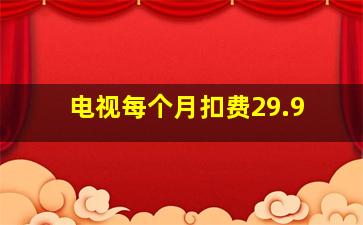 电视每个月扣费29.9